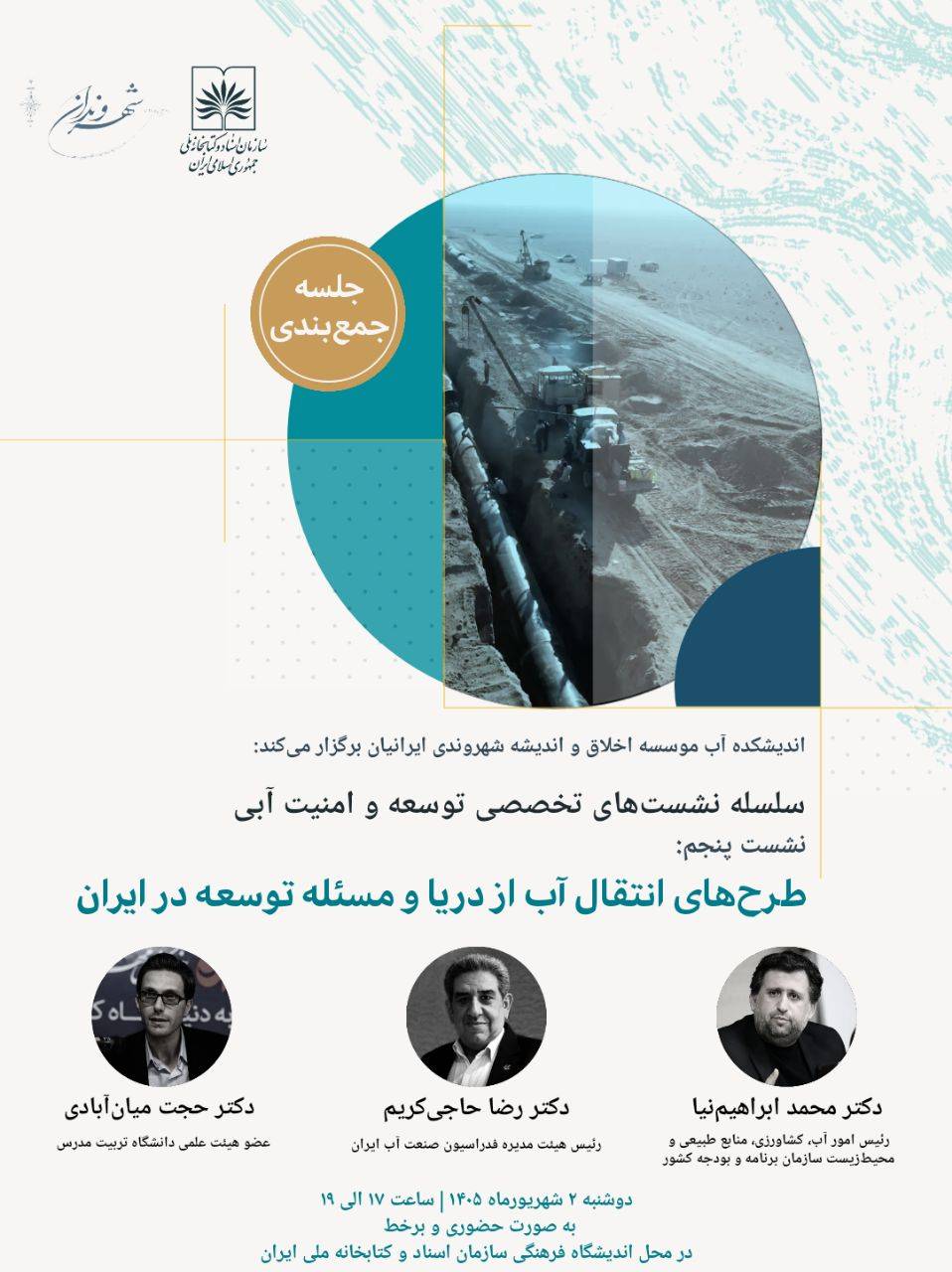 سازمان اسناد و کتابخانه ملی
جمهوری اسلامی ایران

شهروندان

جلسه
جمع‌بندی

اندیشکده آب موسسه اخلاق و اندیشه شهروندی ایرانیان برگزار می‌کند:

سلسله نشست‌های تخصصی توسعه و امنیت آبی

نشست پنجم:

طرح‌های انتقال آب از دریا و مسئله توسعه در ایران

دکتر محمد ابراهیم‌نیا
رئیس امور آب، کشاورزی، منابع طبیعی و محیط‌زیست سازمان برنامه و بودجه کشور

دکتر رضا حاجی‌کریم
رئیس هیئت مدیره فدراسیون صنعت آب ایران

دکتر حجت میان‌آبادی
عضو هیئت علمی دانشگاه تربیت مدرس

دوشنبه ۲ شهریورماه ۱۴۰۵ | ساعت ۱۷ الی ۱۹
به صورت حضوری و برخط
در محل اندیشگاه فرهنگی سازمان اسناد و کتابخانه ملی ایران